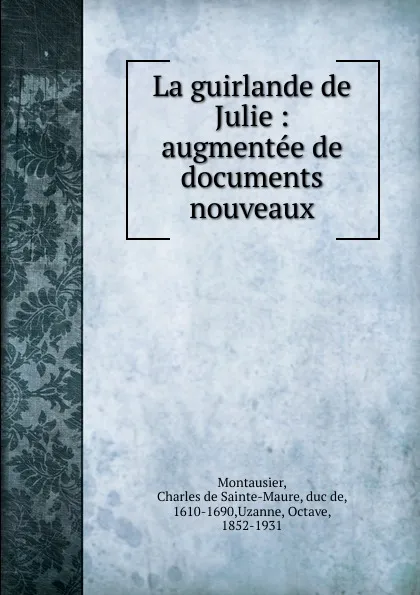 La guirlande de Julie : augmentée de documents nouveaux

Montausier, Charles de Sainte-Maure, duc de, 1610-1690,Uzanne, Octave, 1852-1931